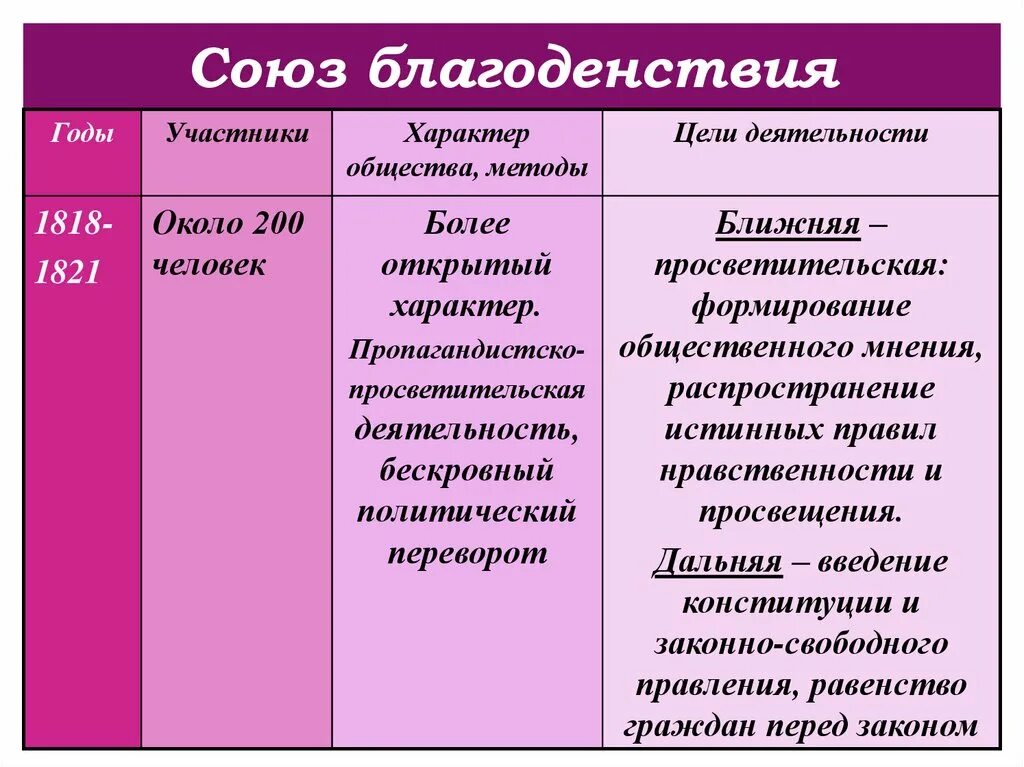 Союз благоденствия

| Годы | Участники | Характер общества, методы | Цели деятельности |
|---|---|---|---|
| 1818-1821 | Около 200 человек | Более открытый характер. Пропагандистско-просветительская деятельность, бескровный политический переворот | Ближняя – просветительская: формирование общественного мнения, распространение истинных правил нравственности и просвещения. Дальняя – введение конституции и законно-свободного правления, равенство граждан перед законом |